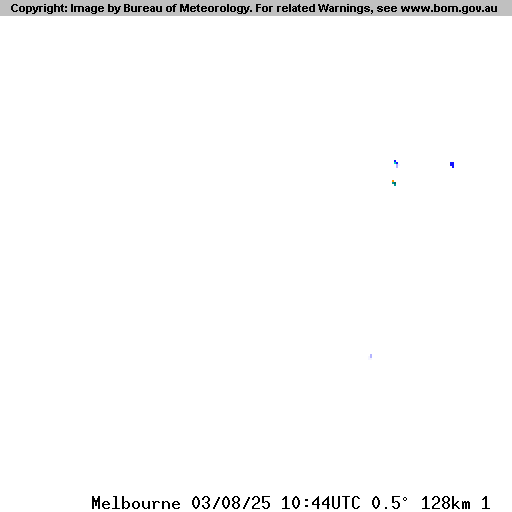 Copyright: Image by Bureau of Meteorology. For related Warnings, see www.bom.gov.au

Melbourne 03/08/25 10:44UTC 0.5° 128km 1